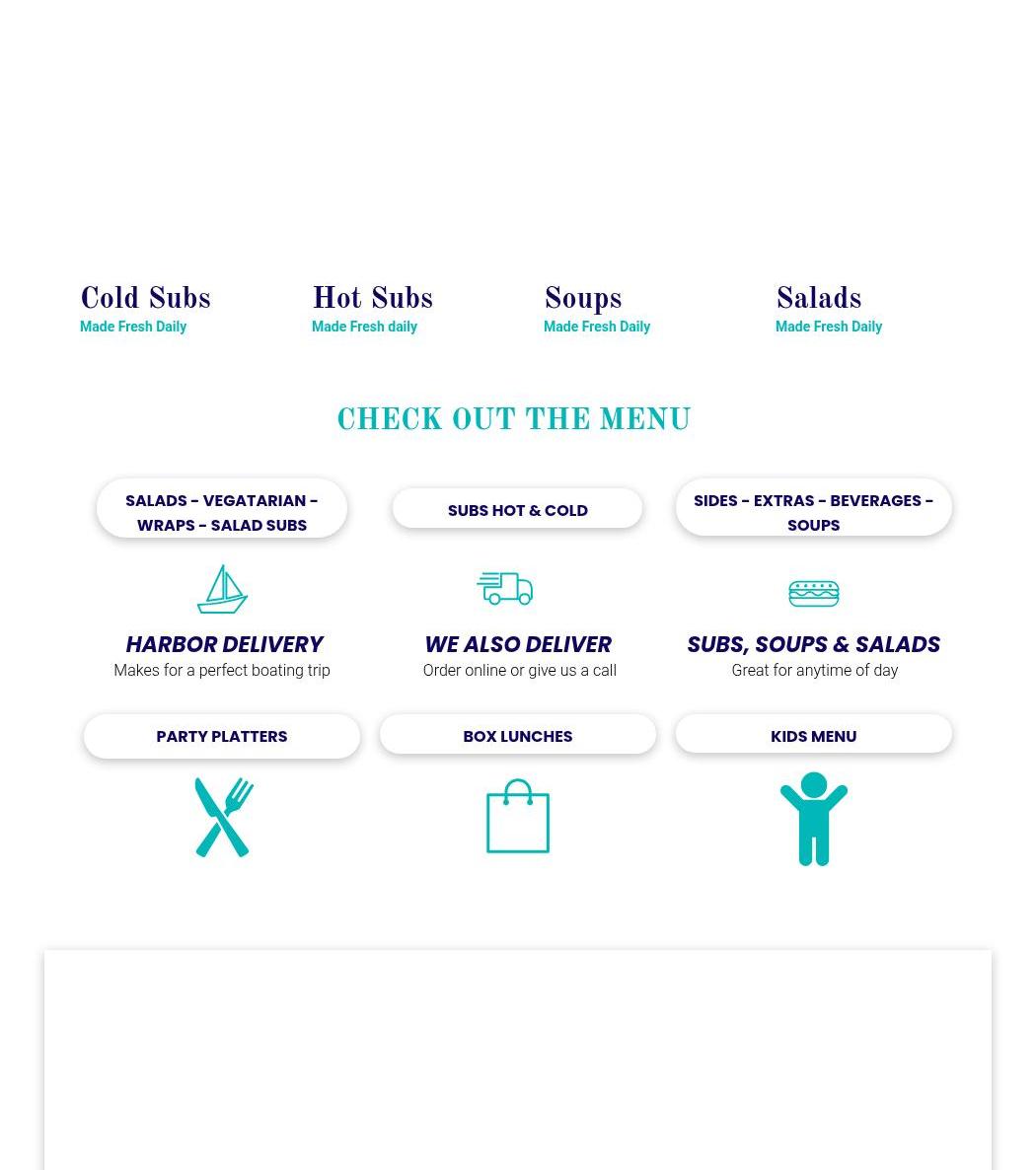 Cold Subs
Made Fresh Daily

Hot Subs
Made Fresh daily

Soups
Made Fresh Daily

Salads
Made Fresh Daily

CHECK OUT THE MENU

SALADS - VEGATARIAN - WRAPS - SALAD SUBS

SUBS HOT & COLD

SIDES - EXTRAS - BEVERAGES - SOUPS

HARBOR DELIVERY
Makes for a perfect boating trip

WE ALSO DELIVER
Order online or give us a call

SUBS, SOUPS & SALADS
Great for anytime of day

PARTY PLATTERS

BOX LUNCHES

KIDS MENU